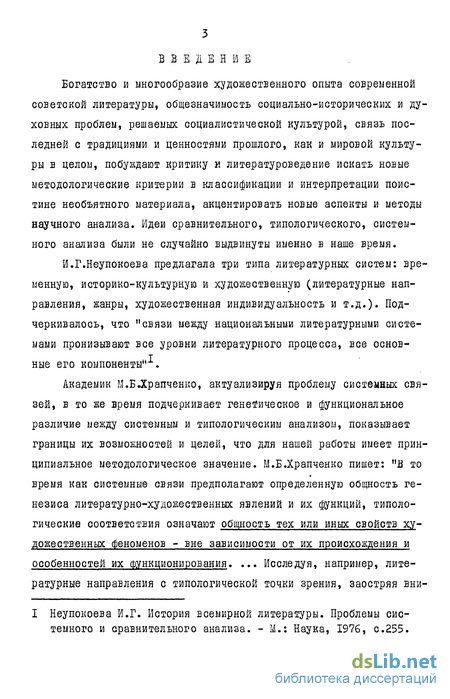 3

ВВЕДЕНИЕ

Богатство и многообразие художественного опыта современной советской литературы, общезначимость социально-исторических и духовных проблем, решаемых социалистической культурой, связь последней с традициями и ценностями прошлого, как и мировой культуры в целом, побуждают критику и литературоведение искать новые методологические критерии в классификации и интерпретации поистине необъятного материала, акцентировать новые аспекты и методы научного анализа. Идеи сравнительного, типологического, системного анализа были не случайно выдвинуты именно в наше время.

И.Г.Неупокоева предлагала три типа литературных систем: временную, историко-культурную и художественную (литературные направления, жанры, художественная индивидуальность и т.д.). Подчеркивалось, что "связи между национальными литературными системами пронизывают все уровни литературного процесса, все основные его компоненты"$^{I}$.

Академик М.Б.Храпченко, актуализируя проблему системных связей, в то же время подчеркивает генетическое и функциональное различие между системным и типологическим анализом, показывает границы их возможностей и целей, что для нашей работы имеет принципиальное методологическое значение. М.Б.Храпченко пишет: "В то время как системные связи предполагают определенную общность генезиса литературно-художественных явлений и их функций, типологические соответствия означают общность тех или иных свойств художественных феноменов - вне зависимости от их происхождения и особенностей их функционирования. ... Исследуя, например, литературные направления с типологической точки зрения, заостряя вни-

I Неупокоева И.Г. История всемирной литературы. Проблемы системного и сравнительного анализа. - М.: Наука, 1976, с.255.

dsLib.net
библиотека диссертаций